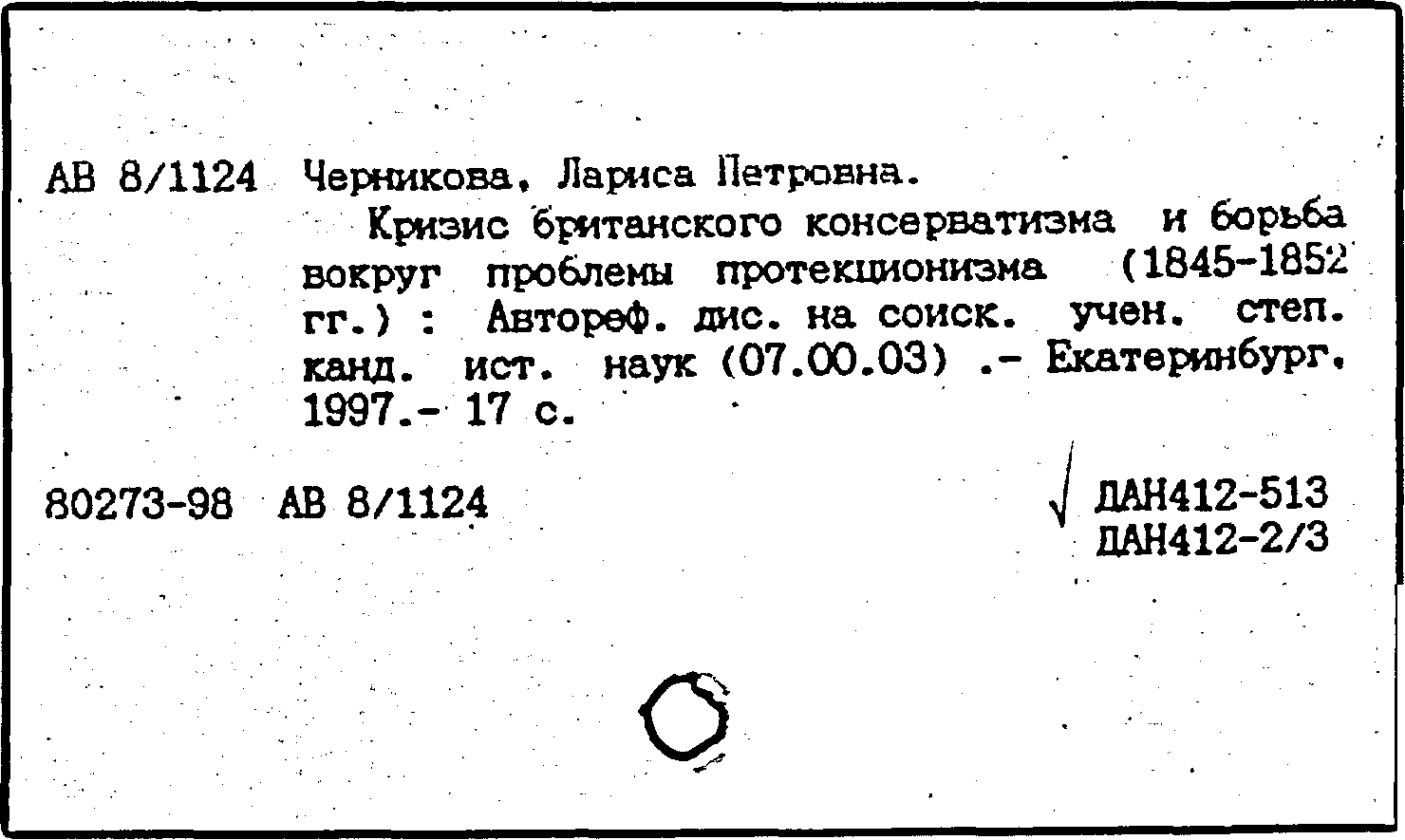 АВ 8/1124 Черникова, Лариса Петровна.

Кризис британского консерватизма и борьба вокруг проблемы протекционизма (1845-1852 гг.) : Автореф. дис. на соиск. учен. степ. канд. ист. наук (07.00.03) .- Екатеринбург, 1997.- 17 с.

80273-98 АВ 8/1124

√ ДАН412-513
ДАН412-2/3